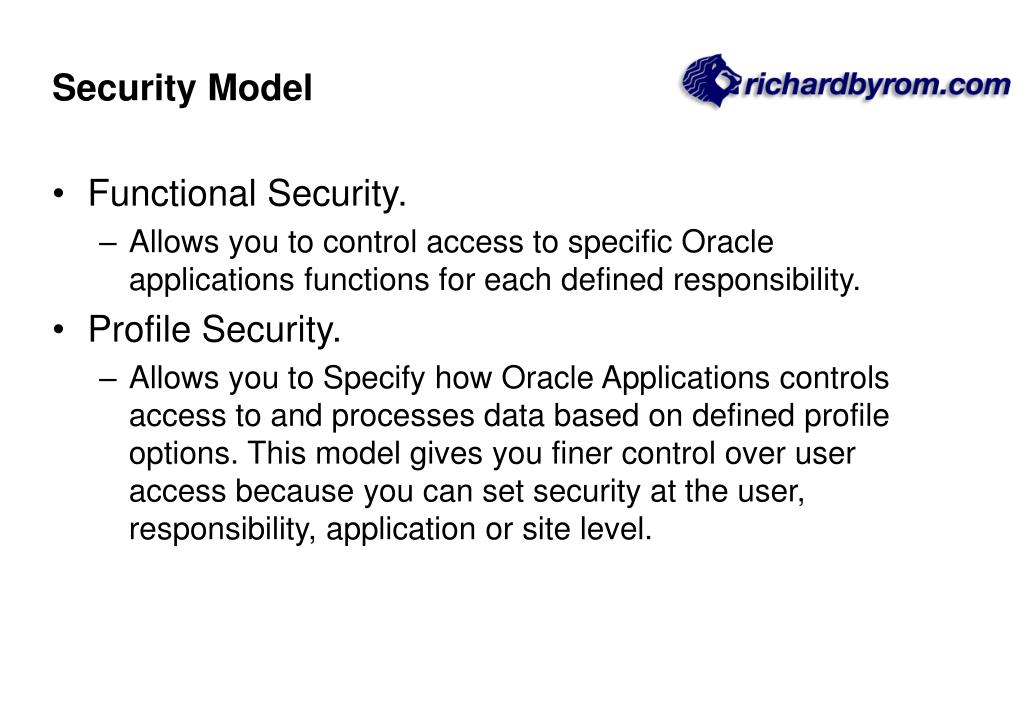 Security Model

richardbyrom.com

• Functional Security.

– Allows you to control access to specific Oracle applications functions for each defined responsibility.

• Profile Security.

– Allows you to Specify how Oracle Applications controls access to and processes data based on defined profile options. This model gives you finer control over user access because you can set security at the user, responsibility, application or site level.